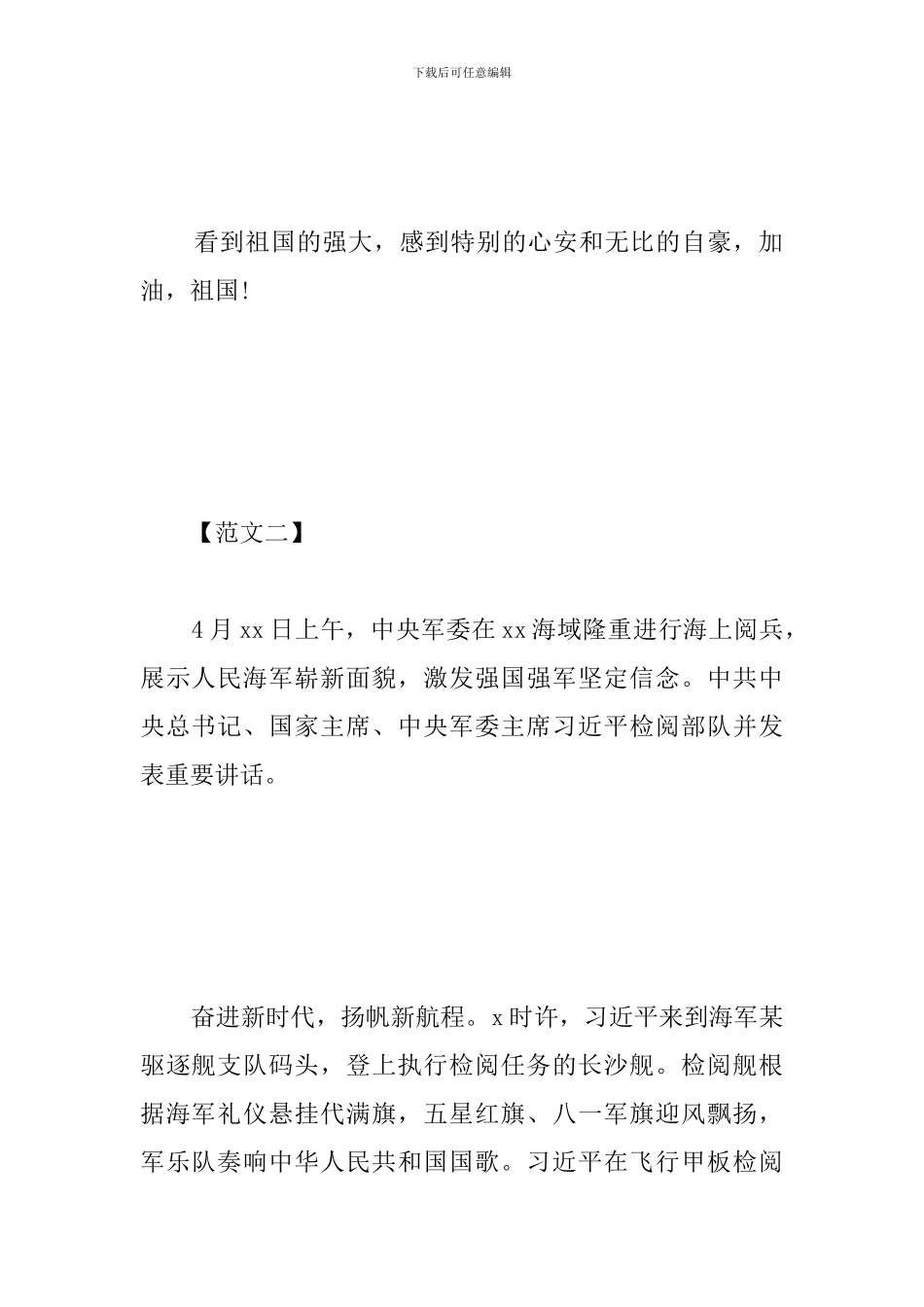 下载后可任意编辑

看到祖国的强大，感到特别的心安和无比的自豪，加油，祖国!

【范文二】

4月xx日上午，中央军委在xx海域隆重进行海上阅兵，展示人民海军崭新面貌，激发强国强军坚定信念。中共中央总书记、国家主席、中央军委主席习近平检阅部队并发表重要讲话。

奋进新时代，扬帆新航程。x时许，习近平来到海军某驱逐舰支队码头，登上执行检阅任务的长沙舰。检阅舰根据海军礼仪悬挂代满旗，五星红旗、八一军旗迎风飘扬，军乐队奏响中华人民共和国国歌。习近平在飞行甲板检阅